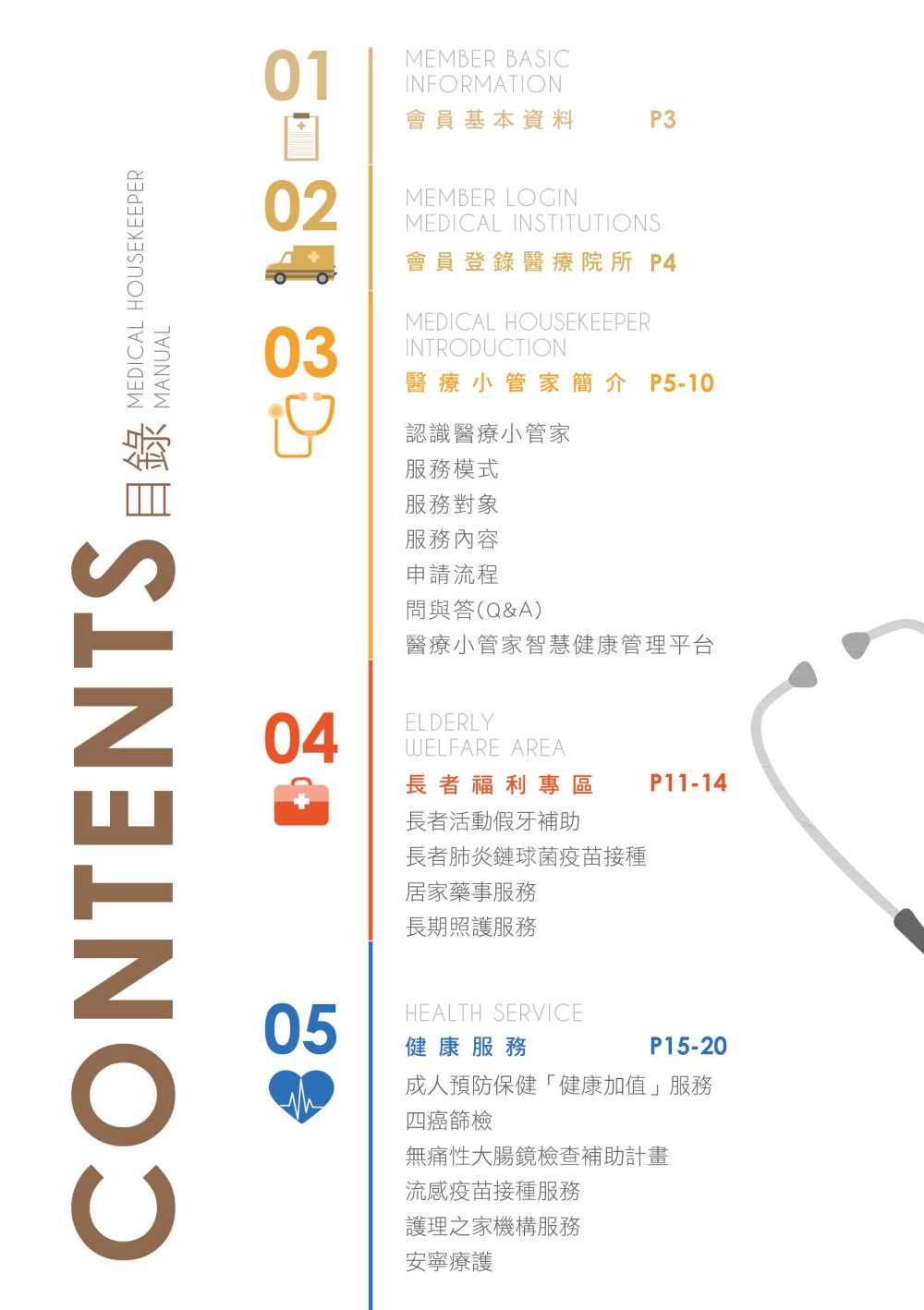 CONTENTS 目錄 MEDICAL HOUSEKEEPER MANUAL

01

MEMBER BASIC INFORMATION

會員基本資料 P3

02

MEMBER LOGIN MEDICAL INSTITUTIONS

會員登錄醫療院所 P4

03

MEDICAL HOUSEKEEPER INTRODUCTION

醫療小管家簡介 P5-10

認識醫療小管家
服務模式
服務對象
服務內容
申請流程
問與答(Q&A)
醫療小管家智慧健康管理平台

04

ELDERLY WELFARE AREA

長者福利專區 P11-14

長者活動假牙補助
長者肺炎鏈球菌疫苗接種
居家藥事服務
長期照護服務

05

HEALTH SERVICE

健康服務 P15-20

成人預防保健「健康加值」服務
四癌篩檢
無痛性大腸鏡檢查補助計畫
流感疫苗接種服務
護理之家機構服務
安寧療護